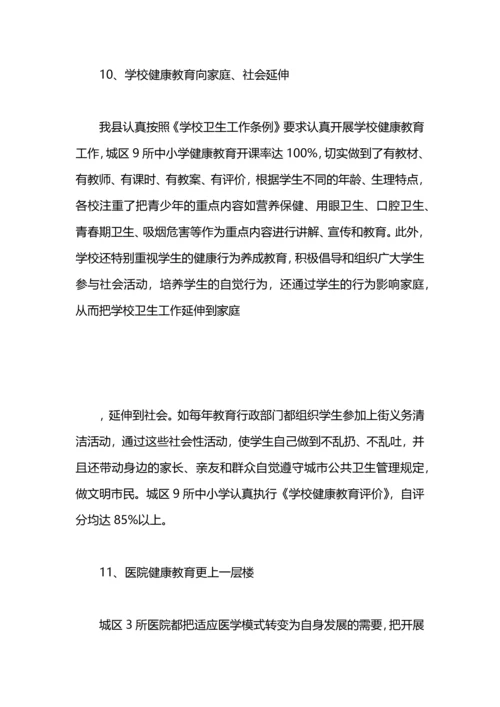 10、学校健康教育向家庭、社会延伸

我县认真按照《学校卫生工作条例》要求认真开展学校健康教育工作，城区 9 所中小学健康教育开课率达 100%，切实做到了有教材、有教师、有课时、有教案、有评价，根据学生不同的年龄、生理特点，各校注重了把青少年的重点内容如营养保健、用眼卫生、口腔卫生、青春期卫生、吸烟危害等作为重点内容进行讲解、宣传和教育。此外，学校还特别重视学生的健康行为养成教育，积极倡导和组织广大学生参与社会活动，培养学生的自觉行为，还通过学生的行为影响家庭，从而把学校卫生工作延伸到家庭

，延伸到社会。如每年教育行政部门都组织学生参加上街义务清洁活动，通过这些社会性活动，使学生自己做到不乱扔、不乱吐，并且还带动身边的家长、亲友和群众自觉遵守城市公共卫生管理规定，做文明市民。城区 9 所中小学认真执行《学校健康教育评价》，自评分均达 85%以上。

11、医院健康教育更上一层楼

城区 3 所医院都把适应医学模式转变为自身发展的需要，把开展